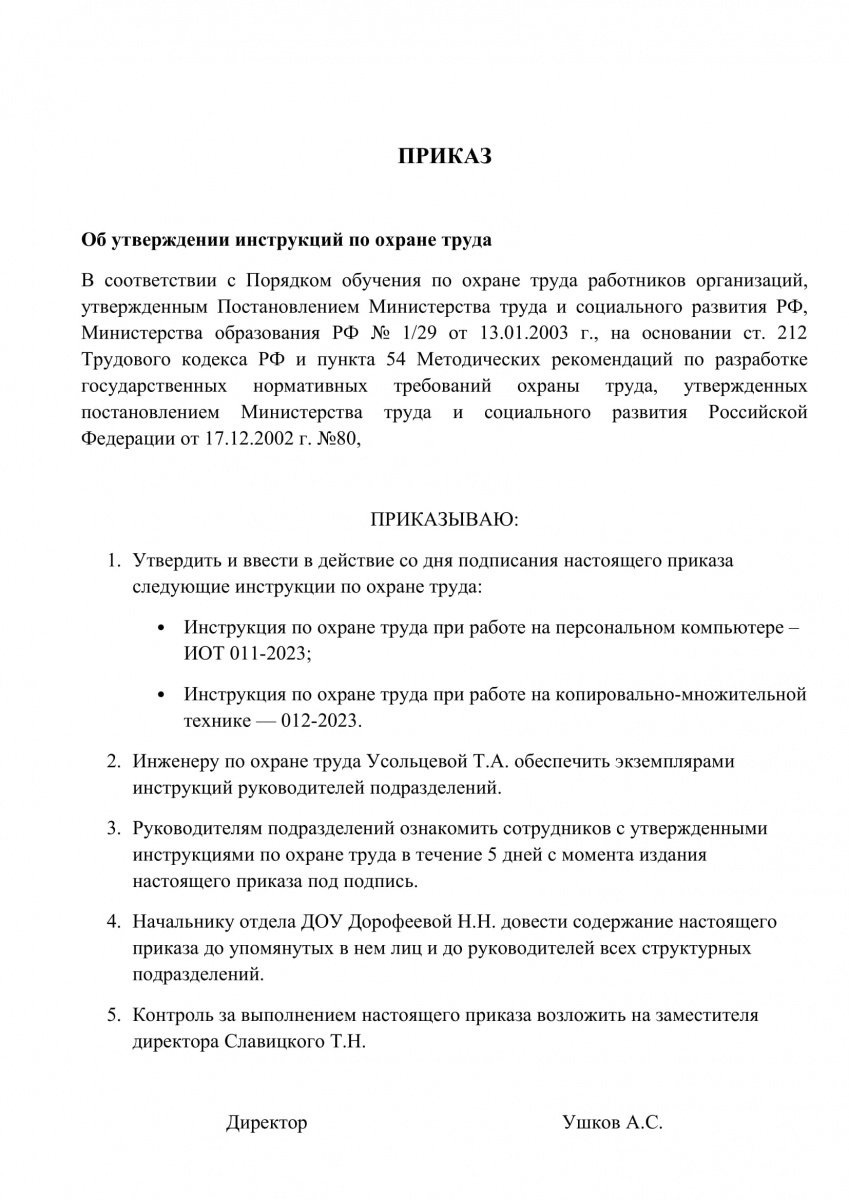 ПРИКАЗ

Об утверждении инструкций по охране труда

В соответствии с Порядком обучения по охране труда работников организаций, утвержденным Постановлением Министерства труда и социального развития РФ, Министерства образования РФ № 1/29 от 13.01.2003 г., на основании ст. 212 Трудового кодекса РФ и пункта 54 Методических рекомендаций по разработке государственных нормативных требований охраны труда, утвержденных постановлением Министерства труда и социального развития Российской Федерации от 17.12.2002 г. №80,

ПРИКАЗЫВАЮ:

1. Утвердить и ввести в действие со дня подписания настоящего приказа следующие инструкции по охране труда:

• Инструкция по охране труда при работе на персональном компьютере – ИОТ 011-2023;

• Инструкция по охране труда при работе на копировально-множительной технике — 012-2023.

2. Инженеру по охране труда Усольцевой Т.А. обеспечить экземплярами инструкций руководителей подразделений.

3. Руководителям подразделений ознакомить сотрудников с утвержденными инструкциями по охране труда в течение 5 дней с момента издания настоящего приказа под подпись.

4. Начальнику отдела ДОУ Дорофеевой Н.Н. довести содержание настоящего приказа до упомянутых в нем лиц и до руководителей всех структурных подразделений.

5. Контроль за выполнением настоящего приказа возложить на заместителя директора Славицкого Т.Н.

Директор

Ушков А.С.